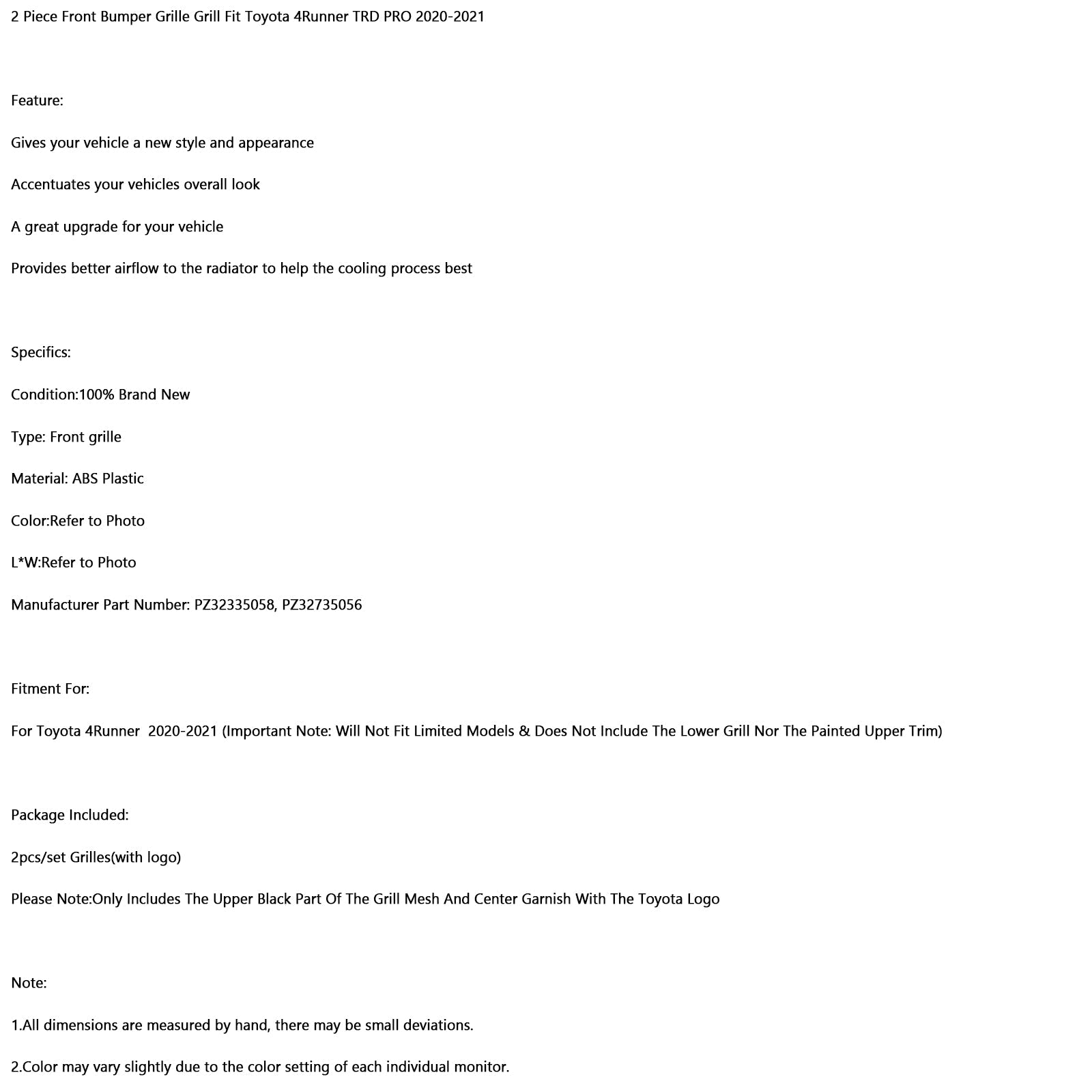 2 Piece Front Bumper Grille Grill Fit Toyota 4Runner TRD PRO 2020-2021

Feature:

Gives your vehicle a new style and appearance

Accentuates your vehicles overall look

A great upgrade for your vehicle

Provides better airflow to the radiator to help the cooling process best

Specifics:

Condition:100% Brand New

Type: Front grille

Material: ABS Plastic

Color:Refer to Photo

L*W:Refer to Photo

Manufacturer Part Number: PZ32335058, PZ32735056

Fitment For:

For Toyota 4Runner 2020-2021 (Important Note: Will Not Fit Limited Models & Does Not Include The Lower Grill Nor The Painted Upper Trim)

Package Included:

2pcs/set Grilles(with logo)

Please Note:Only Includes The Upper Black Part Of The Grill Mesh And Center Garnish With The Toyota Logo

Note:

1.All dimensions are measured by hand, there may be small deviations.

2.Color may vary slightly due to the color setting of each individual monitor.